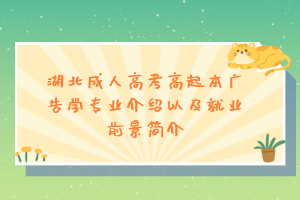 湖北成人高考高起本广告学专业介绍以及就业前景简介